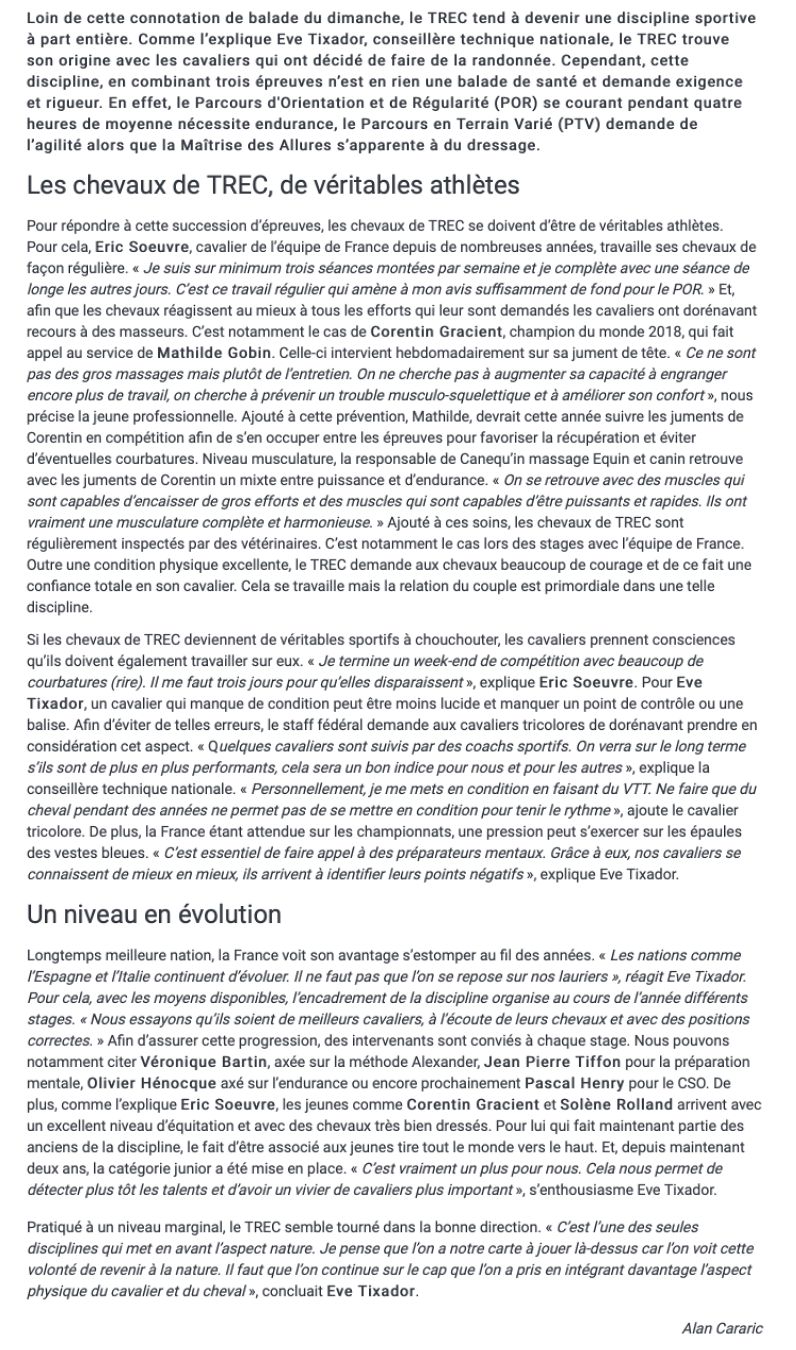 Loin de cette connotation de balade du dimanche, le TREC tend à devenir une discipline sportive à part entière. Comme l'explique Eve Tixador, conseillère technique nationale, le TREC trouve son origine avec les cavaliers qui ont décidé de faire de la randonnée. Cependant, cette discipline, en combinant trois épreuves n'est en rien une balade de santé et demande exigence et rigueur. En effet, le Parcours d'Orientation et de Régularité (POR) se courant pendant quatre heures de moyenne nécessite endurance, le Parcours en Terrain Varié (PTV) demande de l'agilité alors que la Maîtrise des Allures s'apparente à du dressage.

Les chevaux de TREC, de véritables athlètes

Pour répondre à cette succession d'épreuves, les chevaux de TREC se doivent d'être de véritables athlètes. Pour cela, Eric Soeuvre, cavalier de l'équipe de France depuis de nombreuses années, travaille ses chevaux de façon régulière. « Je suis sur minimum trois séances montées par semaine et je complète avec une séance de longe les autres jours. C'est ce travail régulier qui amène à mon avis suffisamment de fond pour le POR. » Et, afin que les chevaux réagissent au mieux à tous les efforts qui leur sont demandés les cavaliers ont dorénavant recours à des masseurs. C'est notamment le cas de Corentin Gracient, champion du monde 2018, qui fait appel au service de Mathilde Gobin. Celle-ci intervient hebdomadairement sur sa jument de tête. « Ce ne sont pas des gros massages mais plutôt de l'entretien. On ne cherche pas à augmenter sa capacité à engranger encore plus de travail, on cherche à prévenir un trouble musculo-squelettique et à améliorer son confort », nous précise la jeune professionnelle. Ajouté à cette prévention, Mathilde, devrait cette année suivre les juments de Corentin en compétition afin de s'en occuper entre les épreuves pour favoriser la récupération et éviter d'éventuelles courbatures. Niveau musculature, la responsable de Canequ'in massage Equin et canin retrouve avec les juments de Corentin un mixte entre puissance et d'endurance. « On se retrouve avec des muscles qui sont capables d'encaisser de gros efforts et des muscles qui sont capables d'être puissants et rapides. Ils ont vraiment une musculature complète et harmonieuse. » Ajouté à ces soins, les chevaux de TREC sont régulièrement inspectés par des vétérinaires. C'est notamment le cas lors des stages avec l'équipe de France. Outre une condition physique excellente, le TREC demande aux chevaux beaucoup de courage et de ce fait une confiance totale en son cavalier. Cela se travaille mais la relation du couple est primordiale dans une telle discipline.

Si les chevaux de TREC deviennent de véritables sportifs à chouchouter, les cavaliers prennent consciences qu'ils doivent également travailler sur eux. « Je termine un week-end de compétition avec beaucoup de courbatures (rire). Il me faut trois jours pour qu'elles disparaissent », explique Eric Soeuvre. Pour Eve Tixador, un cavalier qui manque de condition peut être moins lucide et manquer un point de contrôle ou une balise. Afin d'éviter de telles erreurs, le staff fédéral demande aux cavaliers tricolores de dorénavant prendre en considération cet aspect. « Quelques cavaliers sont suivis par des coachs sportifs. On verra sur le long terme s'ils sont de plus en plus performants, cela sera un bon indice pour nous et pour les autres », explique la conseillère technique nationale. « Personnellement, je me mets en condition en faisant du VTT. Ne faire que du cheval pendant des années ne permet pas de se mettre en condition pour tenir le rythme », ajoute le cavalier tricolore. De plus, la France étant attendue sur les championnats, une pression peut s'exercer sur les épaules des vestes bleues. « C'est essentiel de faire appel à des préparateurs mentaux. Grâce à eux, nos cavaliers se connaissent de mieux en mieux, ils arrivent à identifier leurs points négatifs », explique Eve Tixador.

Un niveau en évolution

Longtemps meilleure nation, la France voit son avantage s'estomper au fil des années. « Les nations comme l'Espagne et l'Italie continuent d'évoluer. Il ne faut pas que l'on se repose sur nos lauriers », réagit Eve Tixador. Pour cela, avec les moyens disponibles, l'encadrement de la discipline organise au cours de l'année différents stages. « Nous essayons qu'ils soient de meilleurs cavaliers, à l'écoute de leurs chevaux et avec des positions correctes. » Afin d'assurer cette progression, des intervenants sont conviés à chaque stage. Nous pouvons notamment citer Véronique Bartin, axée sur la méthode Alexander, Jean Pierre Tiffon pour la préparation mentale, Olivier Hénocque axé sur l'endurance ou encore prochainement Pascal Henry pour le CSO. De plus, comme l'explique Eric Soeuvre, les jeunes comme Corentin Gracient et Solène Rolland arrivent avec un excellent niveau d'équitation et avec des chevaux très bien dressés. Pour lui qui fait maintenant partie des anciens de la discipline, le fait d'être associé aux jeunes tire tout le monde vers le haut. Et, depuis maintenant deux ans, la catégorie junior a été mise en place. « C'est vraiment un plus pour nous. Cela nous permet de détecter plus tôt les talents et d'avoir un vivier de cavaliers plus important », s'enthousiasme Eve Tixador.

Pratiqué à un niveau marginal, le TREC semble tourné dans la bonne direction. « C'est l'une des seules disciplines qui met en avant l'aspect nature. Je pense que l'on a notre carte à jouer là-dessus car l'on voit cette volonté de revenir à la nature. Il faut que l'on continue sur le cap que l'on a pris en intégrant davantage l'aspect physique du cavalier et du cheval », concluait Eve Tixador.

Alan Cararic